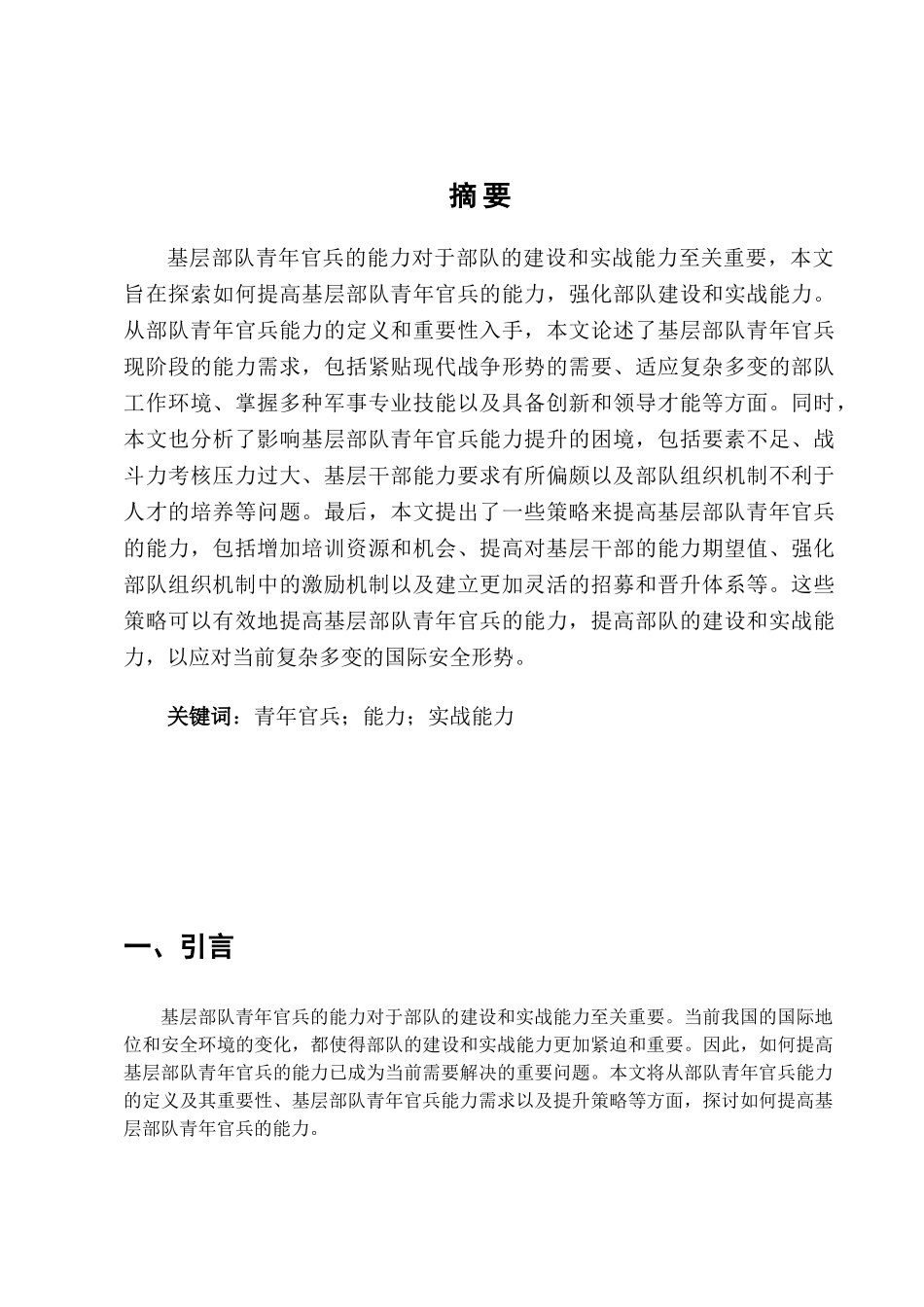 摘要

基层部队青年官兵的能力对于部队的建设和实战能力至关重要，本文旨在探索如何提高基层部队青年官兵的能力，强化部队建设和实战能力。从部队青年官兵能力的定义和重要性入手，本文论述了基层部队青年官兵现阶段的能力需求，包括紧贴现代战争形势的需要、适应复杂多变的部队工作环境、掌握多种军事专业技能以及具备创新和领导才能等方面。同时，本文也分析了影响基层部队青年官兵能力提升的困境，包括要素不足、战斗力考核压力过大、基层干部能力要求有所偏颇以及部队组织机制不利于人才的培养等问题。最后，本文提出了一些策略来提高基层部队青年官兵的能力，包括增加培训资源和机会、提高对基层干部的能力期望值、强化部队组织机制中的激励机制以及建立更加灵活的招募和晋升体系等。这些策略可以有效地提高基层部队青年官兵的能力，提高部队的建设和实战能力，以应对当前复杂多变的国际安全形势。

关键词：青年官兵；能力；实战能力

一、引言

基层部队青年官兵的能力对于部队的建设和实战能力至关重要。当前我国的国际地位和安全环境的变化，都使得部队的建设和实战能力更加紧迫和重要。因此，如何提高基层部队青年官兵的能力已成为当前需要解决的重要问题。本文将从部队青年官兵能力的定义及其重要性、基层部队青年官兵能力需求以及提升策略等方面，探讨如何提高基层部队青年官兵的能力。